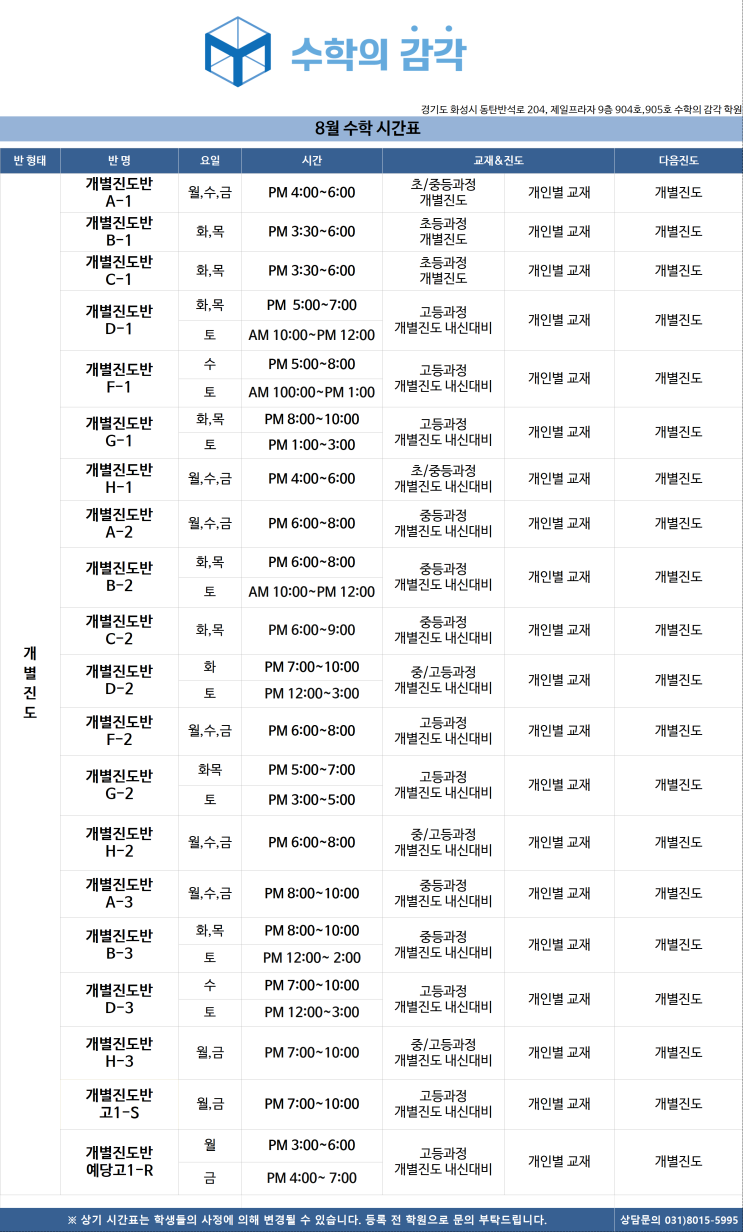 수학의 감각

경기도 화성시 동탄반석로 204, 제일프라자 9층 904호,905호 수학의 감각 학원

8월 수학 시간표

| 반 형태 | 반 명 | 요일 | 시간 | 교재&진도 | | 다음진도 |
|---|---|---|---|---|---|---|
| 개별진도 | 개별진도반 A-1 | 월,수,금 | PM 4:00~6:00 | 초/중등과정 개별진도 | 개인별 교재 | 개별진도 |
| | 개별진도반 B-1 | 화,목 | PM 3:30~6:00 | 초등과정 개별진도 | 개인별 교재 | 개별진도 |
| | 개별진도반 C-1 | 화,목 | PM 3:30~6:00 | 초등과정 개별진도 | 개인별 교재 | 개별진도 |
| | 개별진도반 D-1 | 화,목 | PM 5:00~7:00 | 고등과정 개별진도 내신대비 | 개인별 교재 | 개별진도 |
| | | 토 | AM 10:00~PM 12:00 | | | |
| | 개별진도반 F-1 | 수 | PM 5:00~8:00 | 고등과정 개별진도 내신대비 | 개인별 교재 | 개별진도 |
| | | 토 | AM 100:00~PM 1:00 | | | |
| | 개별진도반 G-1 | 화,목 | PM 8:00~10:00 | 고등과정 개별진도 내신대비 | 개인별 교재 | 개별진도 |
| | | 토 | PM 1:00~3:00 | | | |
| | 개별진도반 H-1 | 월,수,금 | PM 4:00~6:00 | 초/중등과정 개별진도 내신대비 | 개인별 교재 | 개별진도 |
| | 개별진도반 A-2 | 월,수,금 | PM 6:00~8:00 | 중등과정 개별진도 내신대비 | 개인별 교재 | 개별진도 |
| | 개별진도반 B-2 | 화,목 | PM 6:00~8:00 | 중등과정 개별진도 내신대비 | 개인별 교재 | 개별진도 |
| | | 토 | AM 10:00~PM 12:00 | | | |
| | 개별진도반 C-2 | 화,목 | PM 6:00~9:00 | 중등과정 개별진도 내신대비 | 개인별 교재 | 개별진도 |
| | 개별진도반 D-2 | 화 | PM 7:00~10:00 | 중/고등과정 개별진도 내신대비 | 개인별 교재 | 개별진도 |
| | | 토 | PM 12:00~3:00 | | | |
| | 개별진도반 F-2 | 월,수,금 | PM 6:00~8:00 | 고등과정 개별진도 내신대비 | 개인별 교재 | 개별진도 |
| | 개별진도반 G-2 | 화목 | PM 5:00~7:00 | 고등과정 개별진도 내신대비 | 개인별 교재 | 개별진도 |
| | | 토 | PM 3:00~5:00 | | | |
| | 개별진도반 H-2 | 월,수,금 | PM 6:00~8:00 | 중/고등과정 개별진도 내신대비 | 개인별 교재 | 개별진도 |
| | 개별진도반 A-3 | 월,수,금 | PM 8:00~10:00 | 중등과정 개별진도 내신대비 | 개인별 교재 | 개별진도 |
| | 개별진도반 B-3 | 화,목 | PM 8:00~10:00 | 중등과정 개별진도 내신대비 | 개인별 교재 | 개별진도 |
| | | 토 | PM 12:00~ 2:00 | | | |
| | 개별진도반 D-3 | 수 | PM 7:00~10:00 | 고등과정 개별진도 내신대비 | 개인별 교재 | 개별진도 |
| | | 토 | PM 12:00~3:00 | | | |
| | 개별진도반 H-3 | 월,금 | PM 7:00~10:00 | 중/고등과정 개별진도 내신대비 | 개인별 교재 | 개별진도 |
| | 개별진도반 고1-S | 월,금 | PM 7:00~10:00 | 고등과정 개별진도 내신대비 | 개인별 교재 | 개별진도 |
| | 개별진도반 예당고1-R | 월 | PM 3:00~6:00 | 고등과정 개별진도 내신대비 | 개인별 교재 | 개별진도 |
| | | 금 | PM 4:00~ 7:00 | | | |

※ 상기 시간표는 학생들의 사정에 의해 변경될 수 있습니다. 등록 전 학원으로 문의 부탁드립니다.

상담문의 031)8015-5995